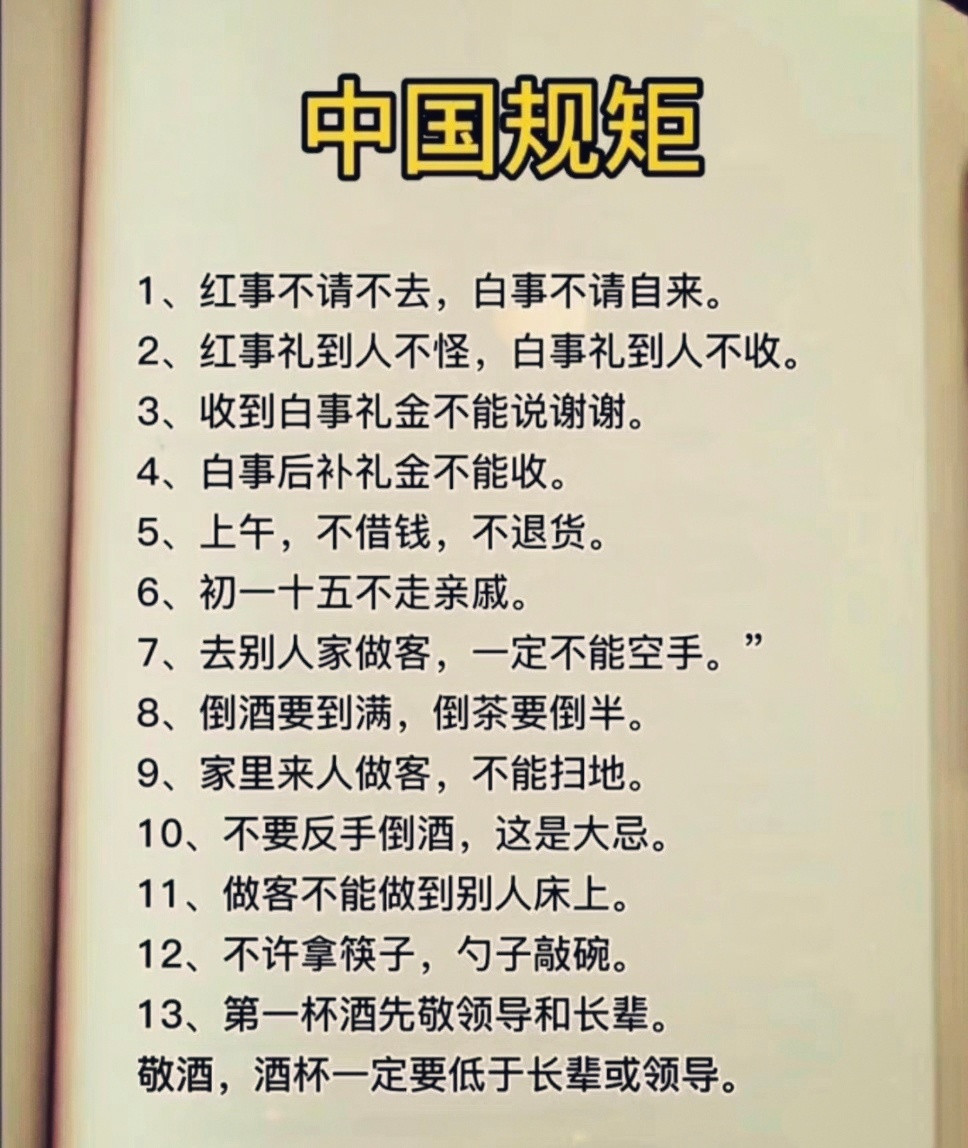 中国规矩

1、红事不请不去，白事不请自来。
2、红事礼到人不怪，白事礼到人不收。
3、收到白事礼金不能说谢谢。
4、白事后补礼金不能收。
5、上午，不借钱，不退货。
6、初一十五不走亲戚。
7、去别人家做客，一定不能空手。”
8、倒酒要到满，倒茶要倒半。
9、家里来人做客，不能扫地。
10、不要反手倒酒，这是大忌。
11、做客不能做到别人床上。
12、不许拿筷子，勺子敲碗。
13、第一杯酒先敬领导和长辈。
敬酒，酒杯一定要低于长辈或领导。